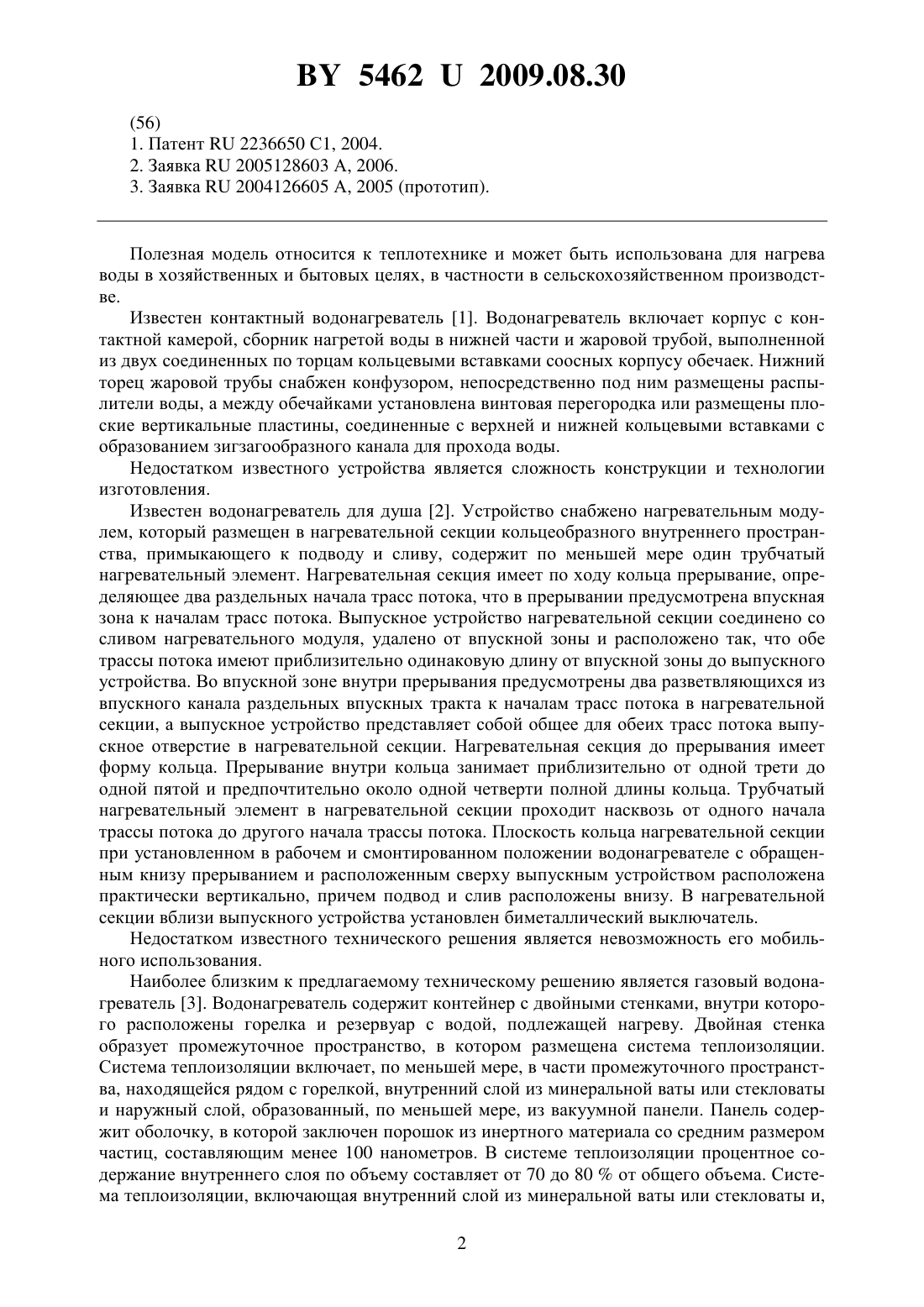 BY 5462 U 2009.08.30

(56)
1. Патент RU 2236650 C1, 2004.
2. Заявка RU 2005128603 A, 2006.
3. Заявка RU 2004126605 A, 2005 (прототип).

Полезная модель относится к теплотехнике и может быть использована для нагрева воды в хозяйственных и бытовых целях, в частности в сельскохозяйственном производстве.

Известен контактный водонагреватель [1]. Водонагреватель включает корпус с контактной камерой, сборник нагретой воды в нижней части и жаровой трубой, выполненной из двух соединенных по торцам кольцевыми вставками соосных корпусу обечаек. Нижний торец жаровой трубы снабжен конфузором, непосредственно под ним размещены распылители воды, а между обечайками установлена винтовая перегородка или размещены плоские вертикальные пластины, соединенные с верхней и нижней кольцевыми вставками с образованием зигзагообразного канала для прохода воды.

Недостатком известного устройства является сложность конструкции и технологии изготовления.

Известен водонагреватель для душа [2]. Устройство снабжено нагревательным модулем, который размещен в нагревательной секции кольцеобразного внутреннего пространства, примыкающего к подводу и сливу, содержит по меньшей мере один трубчатый нагревательный элемент. Нагревательная секция имеет по ходу кольца прерывание, определяющее два раздельных начала трасс потока, что в прерывании предусмотрена впускная зона к началам трасс потока. Выпускное устройство нагревательной секции соединено со сливом нагревательного модуля, удалено от впускной зоны и расположено так, что обе трассы потока имеют приблизительно одинаковую длину от впускной зоны до выпускного устройства. Во впускной зоне внутри прерывания предусмотрены два разветвляющихся из впускного канала раздельных впускных тракта к началам трасс потока в нагревательной секции, а выпускное устройство представляет собой общее для обеих трасс потока выпускное отверстие в нагревательной секции. Нагревательная секция до прерывания имеет форму кольца. Прерывание внутри кольца занимает приблизительно от одной трети до одной пятой и предпочтительно около одной четверти полной длины кольца. Трубчатый нагревательный элемент в нагревательной секции проходит насквозь от одного начала трассы потока до другого начала трассы потока. Плоскость кольца нагревательной секции при установленном в рабочем и смонтированном положении водонагревателе с обращенным книзу прерыванием и расположенным сверху выпускным устройством расположена практически вертикально, причем подвод и слив расположены внизу. В нагревательной секции вблизи выпускного устройства установлен биметаллический выключатель.

Недостатком известного технического решения является невозможность его мобильного использования.

Наиболее близким к предлагаемому техническому решению является газовый водонагреватель [3]. Водонагреватель содержит контейнер с двойными стенками, внутри которого расположены горелка и резервуар с водой, подлежащей нагреву. Двойная стенка образует промежуточное пространство, в котором размещена система теплоизоляции. Система теплоизоляции включает, по меньшей мере, в части промежуточного пространства, находящейся рядом с горелкой, внутренний слой из минеральной ваты или стекловаты и наружный слой, образованный, по меньшей мере, из вакуумной панели. Панель содержит оболочку, в которой заключен порошок из инертного материала со средним размером частиц, составляющим менее 100 нанометров. В системе теплоизоляции процентное содержание внутреннего слоя по объему составляет от 70 до 80 % от общего объема. Система теплоизоляции, включающая внутренний слой из минеральной ваты или стекловаты и,

2